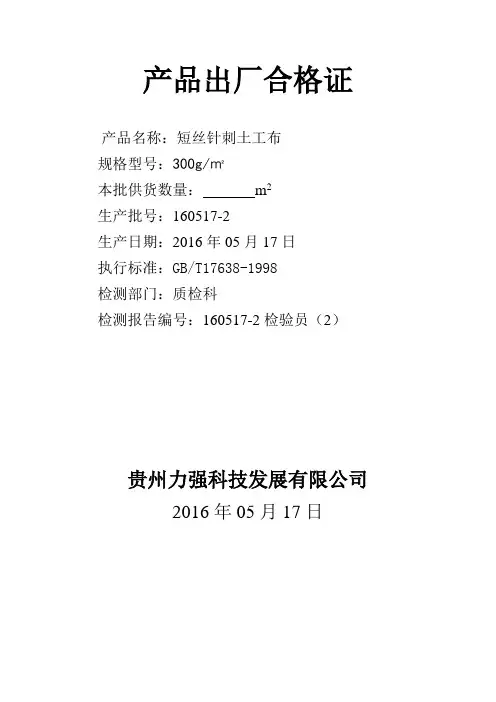 产品出厂合格证

产品名称：短丝针刺土工布
规格型号：300g/㎡
本批供货数量：____$m^2$
生产批号：160517-2
生产日期：2016年05月17日
执行标准：GB/T17638-1998
检测部门：质检科
检测报告编号：160517-2检验员（2）

贵州力强科技发展有限公司
2016年05月17日